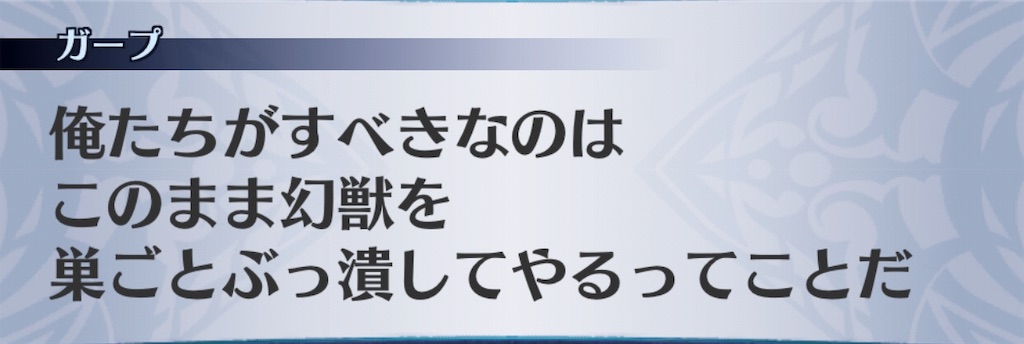 ガープ

俺たちがすべきなのは
このまま幻獣を
巣ごとぶっ潰してやるってことだ